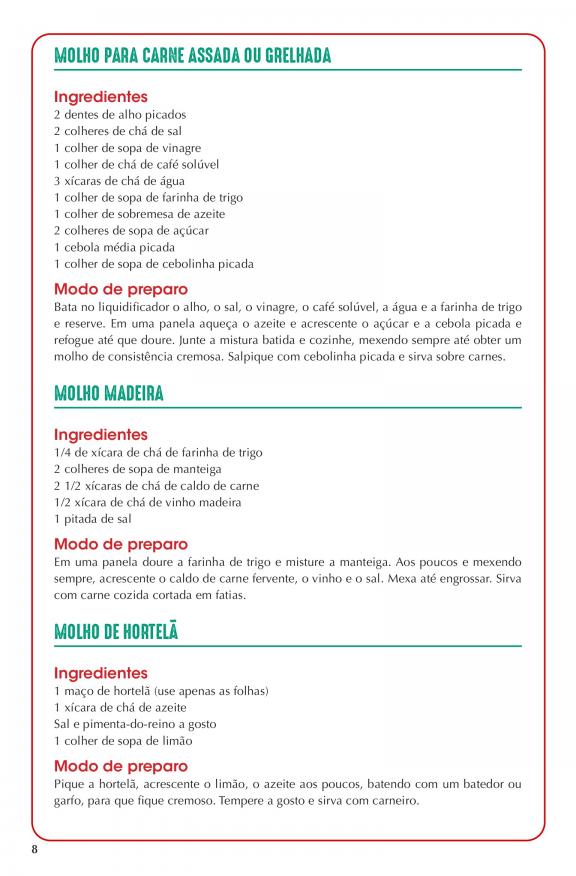 MOLHO PARA CARNE ASSADA OU GRELHADA

Ingredientes
2 dentes de alho picados
2 colheres de chá de sal
1 colher de sopa de vinagre
1 colher de chá de café solúvel
3 xícaras de chá de água
1 colher de sopa de farinha de trigo
1 colher de sobremesa de azeite
2 colheres de sopa de açúcar
1 cebola média picada
1 colher de sopa de cebolinha picada

Modo de preparo
Bata no liquidificador o alho, o sal, o vinagre, o café solúvel, a água e a farinha de trigo e reserve. Em uma panela aqueça o azeite e acrescente o açúcar e a cebola picada e refogue até que doure. Junte a mistura batida e cozinhe, mexendo sempre até obter um molho de consistência cremosa. Salpique com cebolinha picada e sirva sobre carnes.

MOLHO MADEIRA

Ingredientes
1/4 de xícara de chá de farinha de trigo
2 colheres de sopa de manteiga
2 1/2 xícaras de chá de caldo de carne
1/2 xícara de chá de vinho madeira
1 pitada de sal

Modo de preparo
Em uma panela doure a farinha de trigo e misture a manteiga. Aos poucos e mexendo sempre, acrescente o caldo de carne fervente, o vinho e o sal. Mexa até engrossar. Sirva com carne cozida cortada em fatias.

MOLHO DE HORTELÃ

Ingredientes
1 maço de hortelã (use apenas as folhas)
1 xícara de chá de azeite
Sal e pimenta-do-reino a gosto
1 colher de sopa de limão

Modo de preparo
Pique a hortelã, acrescente o limão, o azeite aos poucos, batendo com um batedor ou garfo, para que fique cremoso. Tempere a gosto e sirva com carneiro.

8